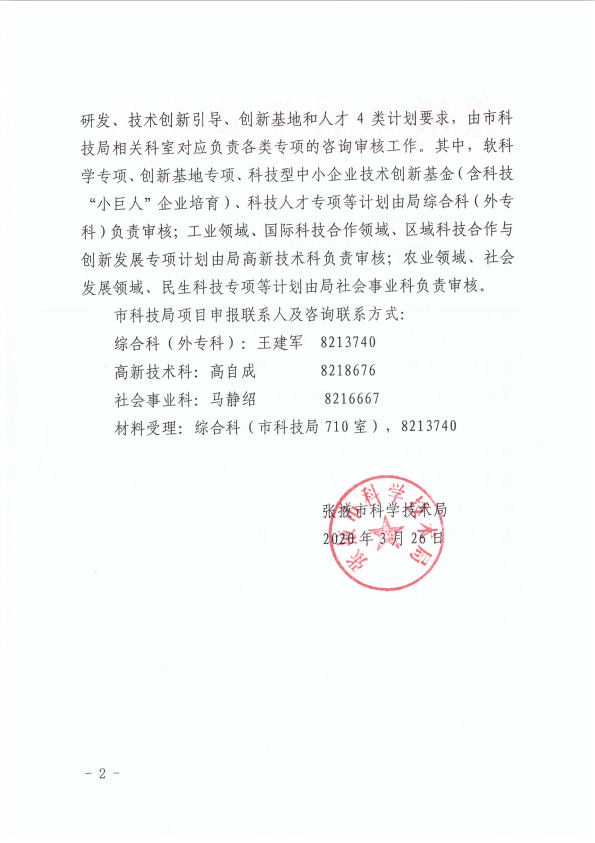 研发、技术创新引导、创新基地和人才 4 类计划要求，由市科技局相关科室对应负责各类专项的咨询审核工作。其中，软科学专项、创新基地专项、科技型中小企业技术创新基金（含科技“小巨人”企业培育）、科技人才专项等计划由局综合科（外专科）负责审核；工业领域、国际科技合作领域、区域科技合作与创新发展专项计划由局高新技术科负责审核；农业领域、社会发展领域、民生科技专项等计划由局社会事业科负责审核。

市科技局项目申报联系人及咨询联系方式：

综合科（外专科）：王建军 8213740

高新技术科：高自成 8218676

社会事业科：马静绍 8216667

材料受理：综合科（市科技局 710 室），8213740

张掖市科学技术局

2020 年 3 月 26 日

张掖市科学技术局

－ 2 －